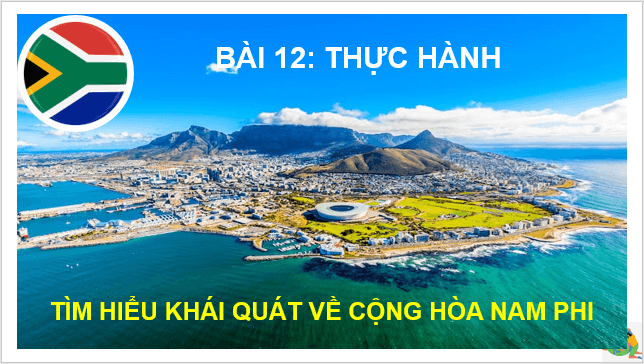 BÀI 12: THỰC HÀNH

TÌM HIỂU KHÁI QUÁT VỀ CỘNG HÒA NAM PHI